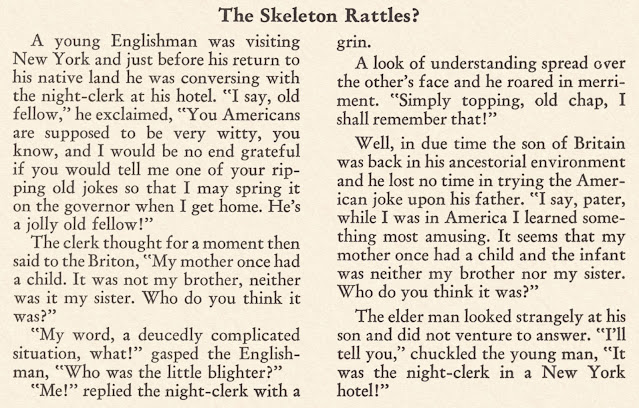 The Skeleton Rattles?

A young Englishman was visiting New York and just before his return to his native land he was conversing with the night-clerk at his hotel. "I say, old fellow," he exclaimed, "You Americans are supposed to be very witty, you know, and I would be no end grateful if you would tell me one of your ripping old jokes so that I may spring it on the governor when I get home. He's a jolly old fellow!"

The clerk thought for a moment then said to the Briton, "My mother once had a child. It was not my brother, neither was it my sister. Who do you think it was?"

"My word, a deucedly complicated situation, what!" gasped the Englishman, "Who was the little blighter?"

"Me!" replied the night-clerk with a grin.

A look of understanding spread over the other's face and he roared in merriment. "Simply topping, old chap, I shall remember that!"

Well, in due time the son of Britain was back in his ancestorial environment and he lost no time in trying the American joke upon his father. "I say, pater, while I was in America I learned something most amusing. It seems that my mother once had a child and the infant was neither my brother nor my sister. Who do you think it was?"

The elder man looked strangely at his son and did not venture to answer. "I'll tell you," chuckled the young man, "It was the night-clerk in a New York hotel!"